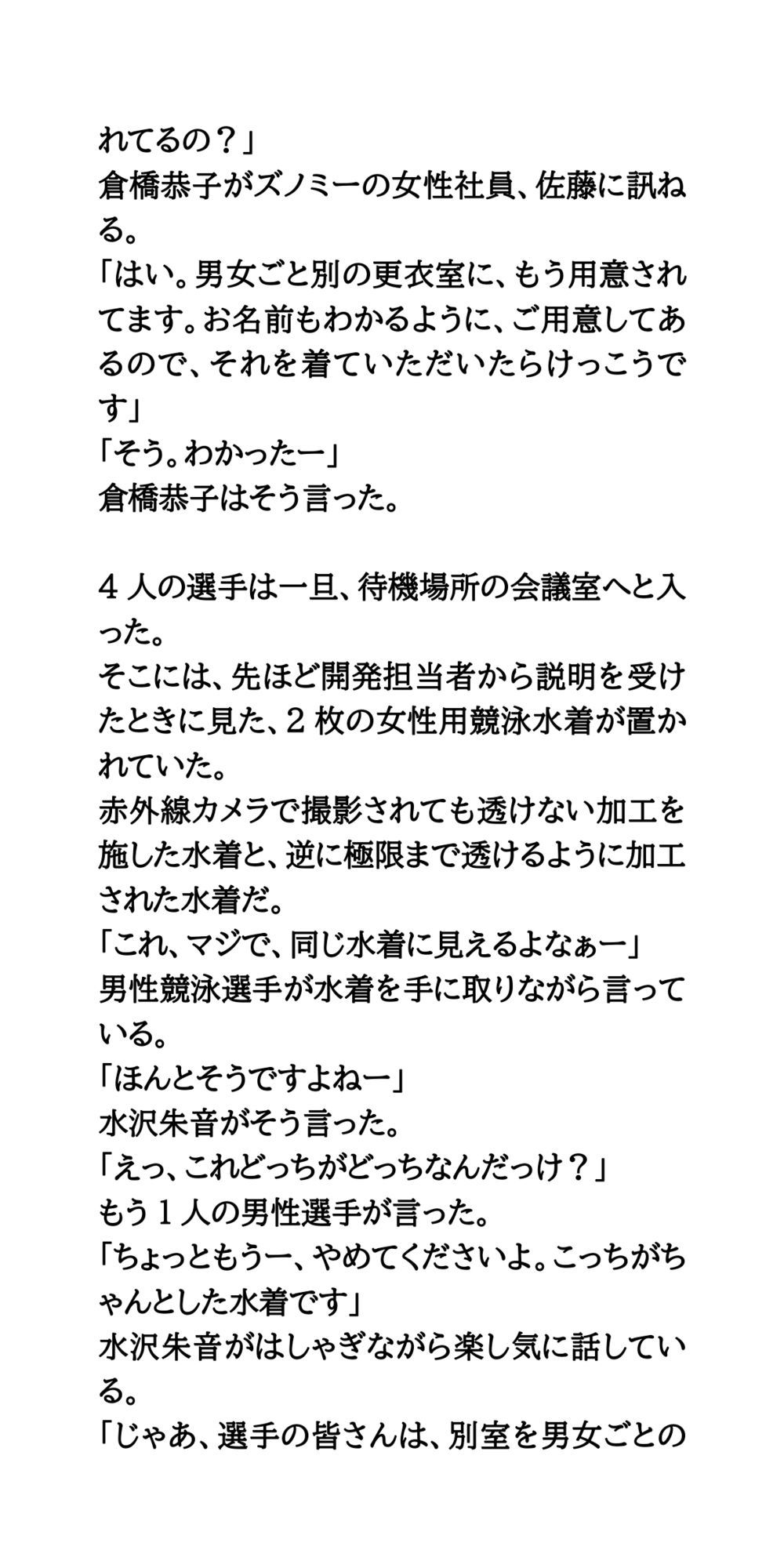 れてるの？」
倉橋恭子がズノミーの女性社員、佐藤に訊ねる。
「はい。男女ごと別の更衣室に、もう用意されてます。お名前もわかるように、ご用意してあるので、それを着ていただいたらけっこうです」
「そう。わかったー」
倉橋恭子はそう言った。

４人の選手は一旦、待機場所の会議室へと入った。
そこには、先ほど開発担当者から説明を受けたときに見た、２枚の女性用競泳水着が置かれていた。
赤外線カメラで撮影されても透けない加工を施した水着と、逆に極限まで透けるように加工された水着だ。
「これ、マジで、同じ水着に見えるよなぁー」
男性競泳選手が水着を手に取りながら言っている。
「ほんとそうですよねー」
水沢朱音がそう言った。
「えっ、これどっちがどっちなんだっけ？」
もう１人の男性選手が言った。
「ちょっともうー、やめてくださいよ。こっちがちゃんとした水着です」
水沢朱音がはしゃぎながら楽し気に話している。
「じゃあ、選手の皆さんは、別室を男女ごとの